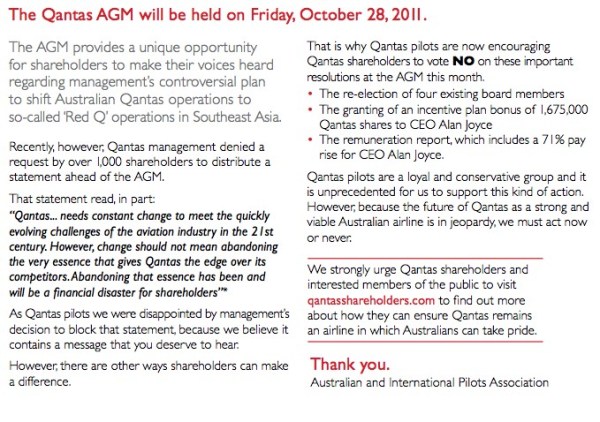 The Qantas AGM will be held on Friday, October 28, 2011.

The AGM provides a unique opportunity for shareholders to make their voices heard regarding management's controversial plan to shift Australian Qantas operations to so-called 'Red Q' operations in Southeast Asia.

Recently, however, Qantas management denied a request by over 1,000 shareholders to distribute a statement ahead of the AGM.

That statement read, in part:
"Qantas... needs constant change to meet the quickly evolving challenges of the aviation industry in the 21st century. However, change should not mean abandoning the very essence that gives Qantas the edge over its competitors. Abandoning that essence has been and will be a financial disaster for shareholders"*

As Qantas pilots we were disappointed by management's decision to block that statement, because we believe it contains a message that you deserve to hear.

However, there are other ways shareholders can make a difference.

That is why Qantas pilots are now encouraging Qantas shareholders to vote NO on these important resolutions at the AGM this month.
• The re-election of four existing board members
• The granting of an incentive plan bonus of 1,675,000 Qantas shares to CEO Alan Joyce
• The remuneration report, which includes a 71% pay rise for CEO Alan Joyce.

Qantas pilots are a loyal and conservative group and it is unprecedented for us to support this kind of action. However, because the future of Qantas as a strong and viable Australian airline is in jeopardy, we must act now or never.

We strongly urge Qantas shareholders and interested members of the public to visit qantasshareholders.com to find out more about how they can ensure Qantas remains an airline in which Australians can take pride.

Thank you.
Australian and International Pilots Association